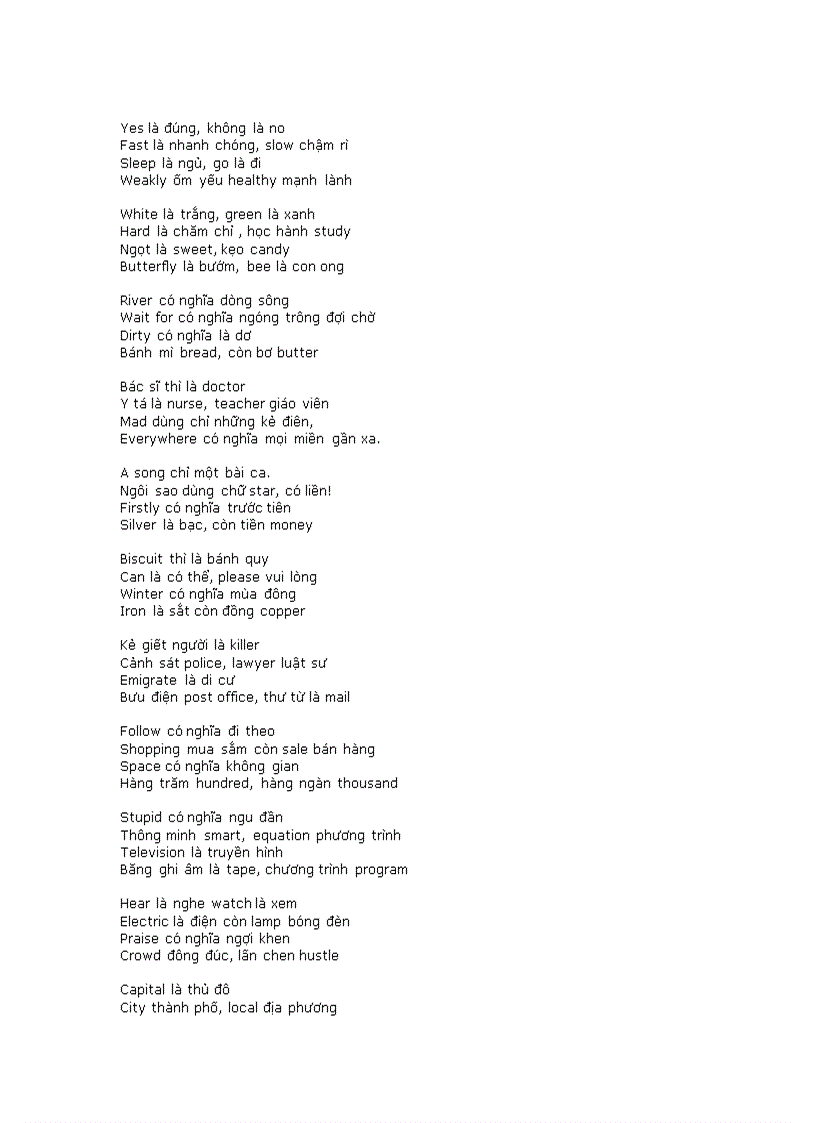 Yes là đúng, không là no
Fast là nhanh chóng, slow chậm rì
Sleep là ngủ, go là đi
Weakly ốm yếu healthy mạnh lành

White là trắng, green là xanh
Hard là chăm chỉ , học hành study
Ngọt là sweet, kẹo candy
Butterfly là bướm, bee là con ong

River có nghĩa dòng sông
Wait for có nghĩa ngóng trông đợi chờ
Dirty có nghĩa là dơ
Bánh mì bread, còn bơ butter

Bác sĩ thì là doctor
Y tá là nurse, teacher giáo viên
Mad dùng chỉ những kẻ điên,
Everywhere có nghĩa mọi miền gần xa.

A song chỉ một bài ca.
Ngôi sao dùng chữ star, có liền!
Firstly có nghĩa trước tiên
Silver là bạc, còn tiền money

Biscuit thì là bánh quy
Can là có thể, please vui lòng
Winter có nghĩa mùa đông
Iron là sắt còn đồng copper

Kẻ giết người là killer
Cảnh sát police, lawyer luật sư
Emigrate là di cư
Bưu điện post office, thư từ là mail

Follow có nghĩa đi theo
Shopping mua sắm còn sale bán hàng
Space có nghĩa không gian
Hàng trăm hundred, hàng ngàn thousand

Stupid có nghĩa ngu đần
Thông minh smart, equation phương trình
Television là truyền hình
Băng ghi âm là tape, chương trình program

Hear là nghe watch là xem
Electric là điện còn lamp bóng đèn
Praise có nghĩa ngợi khen
Crowd đông đúc, lấn chen hustle

Capital là thủ đô
City thành phố, local địa phương